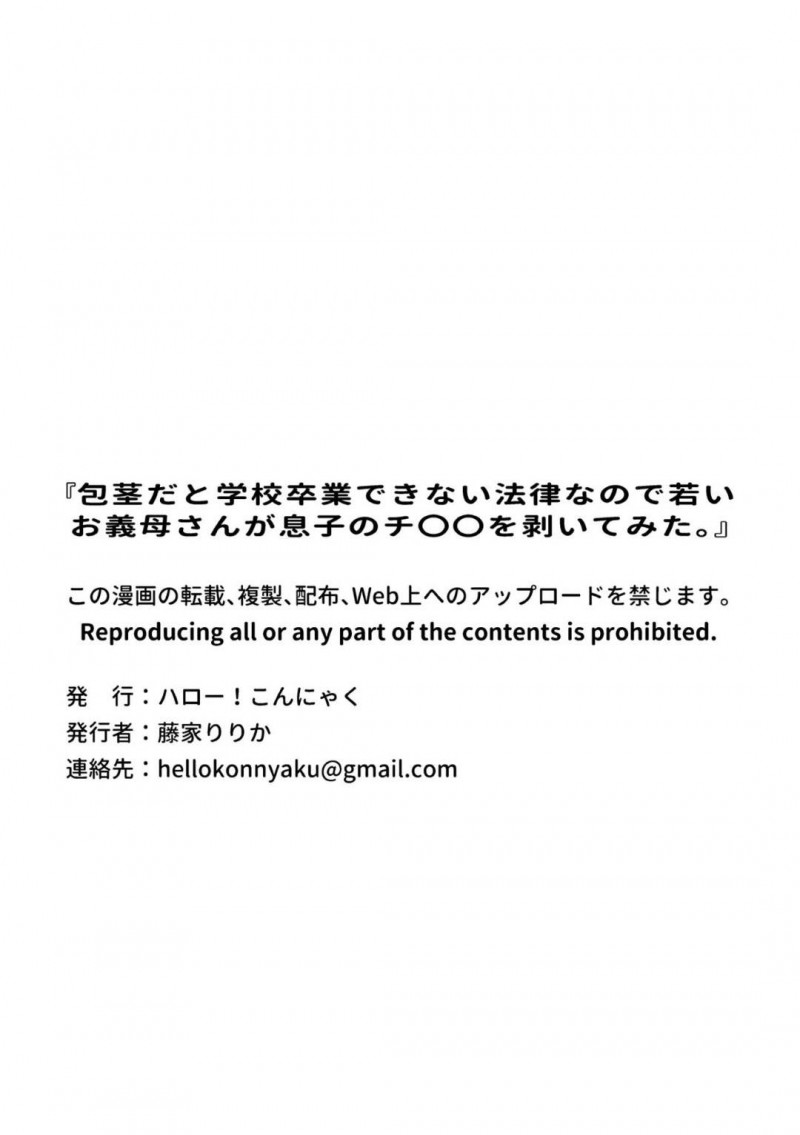 『包茎だと学校卒業できない法律なので若いお義母さんが息子のチ〇〇を剥いてみた。』

この漫画の転載、複製、配布、Web上へのアップロードを禁じます。
Reproducing all or any part of the contents is prohibited.

発　行：ハロー！こんにゃく
発行者：藤家りりか
連絡先：hellokonnyaku@gmail.com